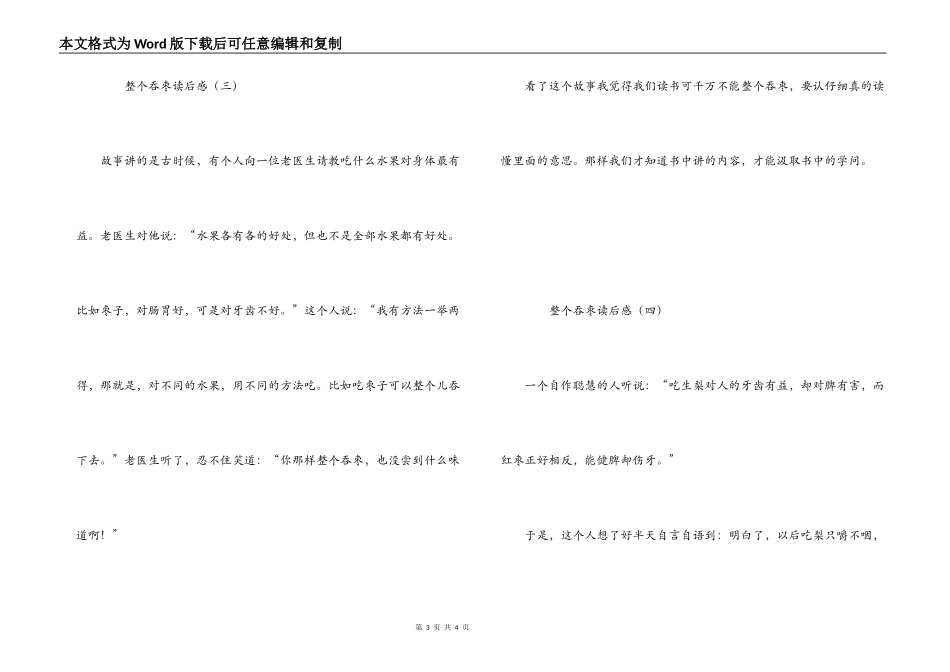 本文格式为Word版下载后可任意编辑和复制

整个吞枣读后感（三）

故事讲的是古时候，有个人向一位老医生请教吃什么水果对身体最有益。老医生对他说：“水果各有各的好处，但也不是全部水果都有好处。比如枣子，对肠胃好，可是对牙齿不好。”这个人说：“我有方法一举两得，那就是，对不同的水果，用不同的方法吃。比如吃枣子可以整个儿吞下去。”老医生听了，忍不住笑道：“你那样整个吞枣，也没尝到什么味道啊！”

看了这个故事我觉得我们读书可千万不能整个吞枣，要认仔细真的读懂里面的意思。那样我们才知道书中讲的内容，才能汲取书中的学问。

整个吞枣读后感（四）

一个自作聪慧的人听说：“吃生梨对人的牙齿有益，却对脾有害，而红枣正好相反，能健脾却伤牙。”

于是，这个人想了好半天自言自语到：明白了，以后吃梨只嚼不咽，

第 3 页 共 4 页